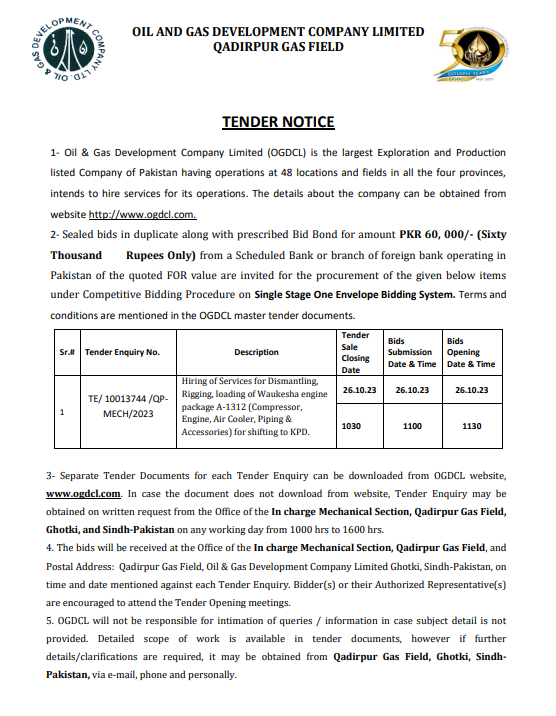 OIL & GAS DEVELOPMENT COMPANY LTD.

OIL AND GAS DEVELOPMENT COMPANY LIMITED
QADIRPUR GAS FIELD

50 GOLDEN YEARS OGDCL

TENDER NOTICE

1- Oil & Gas Development Company Limited (OGDCL) is the largest Exploration and Production listed Company of Pakistan having operations at 48 locations and fields in all the four provinces, intends to hire services for its operations. The details about the company can be obtained from website http://www.ogdcl.com.

2- Sealed bids in duplicate along with prescribed Bid Bond for amount PKR 60, 000/- (Sixty Thousand Rupees Only) from a Scheduled Bank or branch of foreign bank operating in Pakistan of the quoted FOR value are invited for the procurement of the given below items under Competitive Bidding Procedure on Single Stage One Envelope Bidding System. Terms and conditions are mentioned in the OGDCL master tender documents.

| Sr.# | Tender Enquiry No. | Description | Tender Sale Closing Date | Bids Submission Date & Time | Bids Opening Date & Time |
|---|---|---|---|---|---|
| 1 | TE/ 10013744 /QP-MECH/2023 | Hiring of Services for Dismantling, Rigging, loading of Waukesha engine package A-1312 (Compressor, Engine, Air Cooler, Piping & Accessories) for shifting to KPD. | 26.10.23 | 26.10.23 | 26.10.23 |
| | | | 1030 | 1100 | 1130 |

3- Separate Tender Documents for each Tender Enquiry can be downloaded from OGDCL website, www.ogdcl.com. In case the document does not download from website, Tender Enquiry may be obtained on written request from the Office of the In charge Mechanical Section, Qadirpur Gas Field, Ghotki, and Sindh-Pakistan on any working day from 1000 hrs to 1600 hrs.

4. The bids will be received at the Office of the In charge Mechanical Section, Qadirpur Gas Field, and Postal Address: Qadirpur Gas Field, Oil & Gas Development Company Limited Ghotki, Sindh-Pakistan, on time and date mentioned against each Tender Enquiry. Bidder(s) or their Authorized Representative(s) are encouraged to attend the Tender Opening meetings.

5. OGDCL will not be responsible for intimation of queries / information in case subject detail is not provided. Detailed scope of work is available in tender documents, however if further details/clarifications are required, it may be obtained from Qadirpur Gas Field, Ghotki, Sindh-Pakistan, via e-mail, phone and personally.